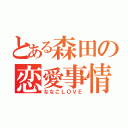 とある森田の恋愛事情
ななこLOVE